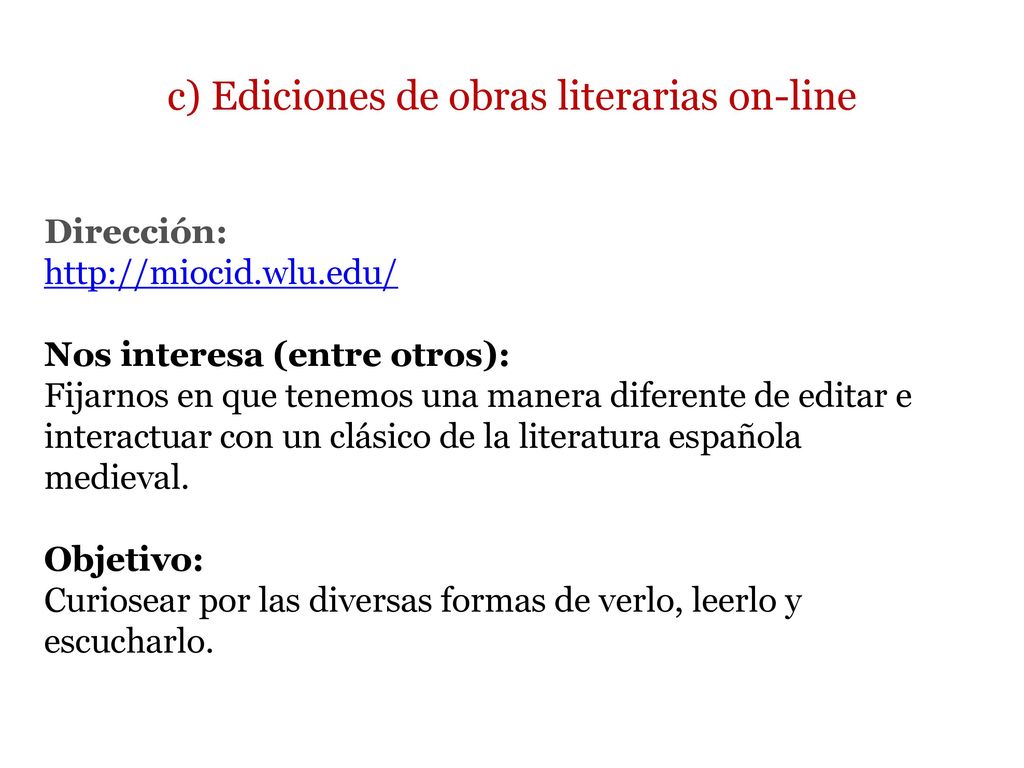 c) Ediciones de obras literarias on-line

Dirección:
http://miocid.wlu.edu/

Nos interesa (entre otros):
Fijarnos en que tenemos una manera diferente de editar e interactuar con un clásico de la literatura española medieval.

Objetivo:
Curiosear por las diversas formas de verlo, leerlo y escucharlo.